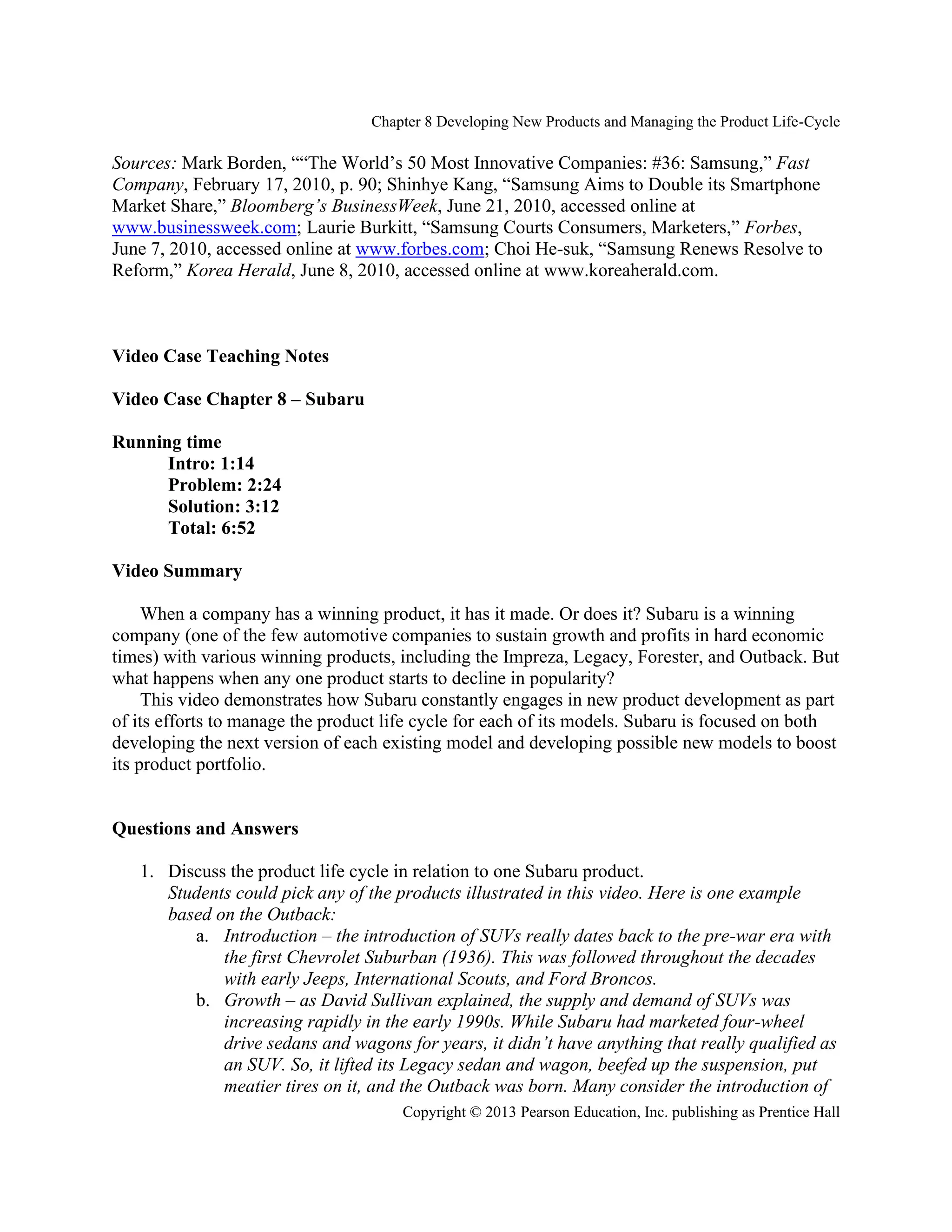 Chapter 8 Developing New Products and Managing the Product Life-Cycle

Sources: Mark Borden, ““The World’s 50 Most Innovative Companies: #36: Samsung,” Fast Company, February 17, 2010, p. 90; Shinhye Kang, “Samsung Aims to Double its Smartphone Market Share,” Bloomberg’s BusinessWeek, June 21, 2010, accessed online at www.businessweek.com; Laurie Burkitt, “Samsung Courts Consumers, Marketers,” Forbes, June 7, 2010, accessed online at www.forbes.com; Choi He-suk, “Samsung Renews Resolve to Reform,” Korea Herald, June 8, 2010, accessed online at www.koreaherald.com.

Video Case Teaching Notes

Video Case Chapter 8 – Subaru

Running time
Intro: 1:14
Problem: 2:24
Solution: 3:12
Total: 6:52

Video Summary

When a company has a winning product, it has it made. Or does it? Subaru is a winning company (one of the few automotive companies to sustain growth and profits in hard economic times) with various winning products, including the Impreza, Legacy, Forester, and Outback. But what happens when any one product starts to decline in popularity?

This video demonstrates how Subaru constantly engages in new product development as part of its efforts to manage the product life cycle for each of its models. Subaru is focused on both developing the next version of each existing model and developing possible new models to boost its product portfolio.

Questions and Answers

1. Discuss the product life cycle in relation to one Subaru product.
Students could pick any of the products illustrated in this video. Here is one example based on the Outback:
a. Introduction – the introduction of SUVs really dates back to the pre-war era with the first Chevrolet Suburban (1936). This was followed throughout the decades with early Jeeps, International Scouts, and Ford Broncos.
b. Growth – as David Sullivan explained, the supply and demand of SUVs was increasing rapidly in the early 1990s. While Subaru had marketed four-wheel drive sedans and wagons for years, it didn’t have anything that really qualified as an SUV. So, it lifted its Legacy sedan and wagon, beefed up the suspension, put meatier tires on it, and the Outback was born. Many consider the introduction of

Copyright © 2013 Pearson Education, Inc. publishing as Prentice Hall